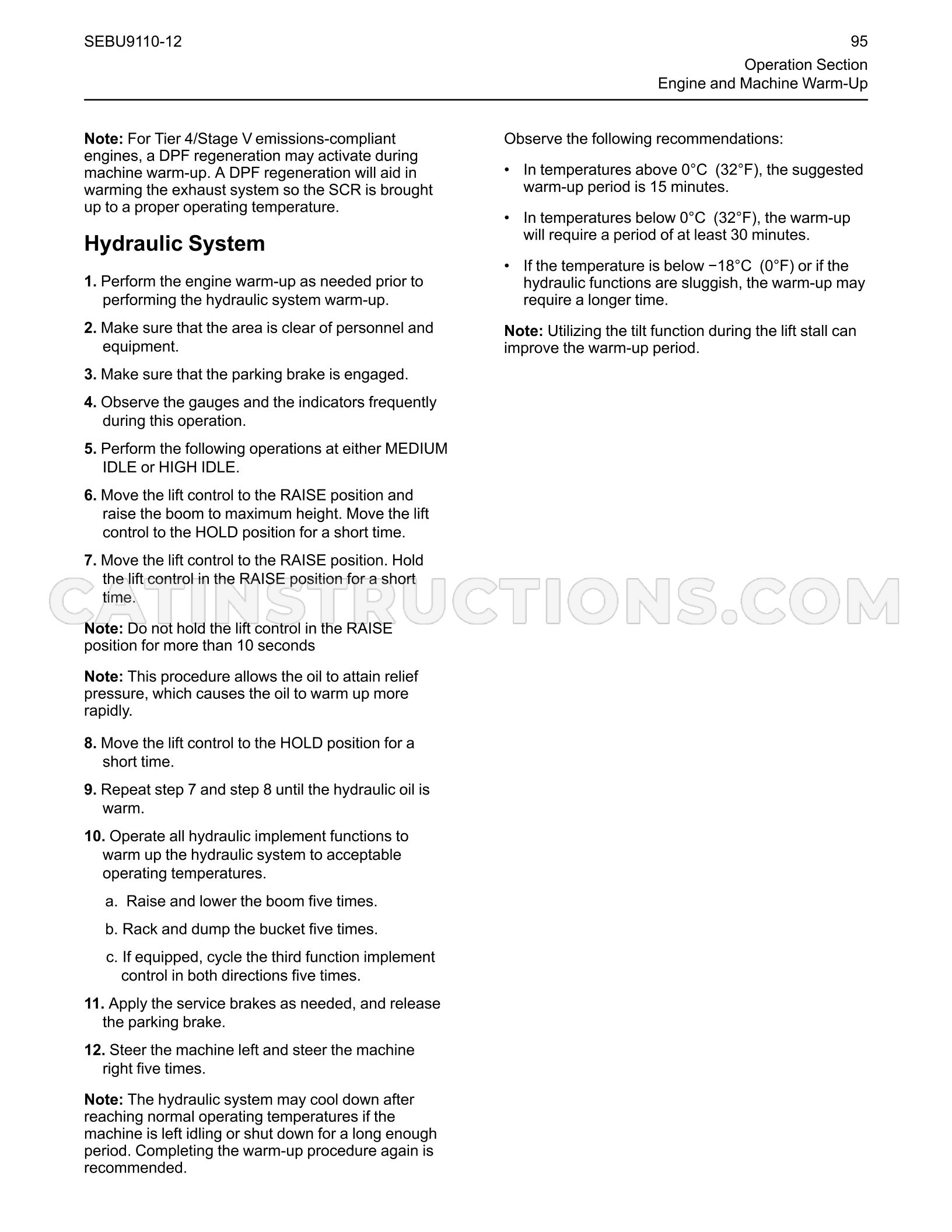 SEBU9110-12

95
Operation Section
Engine and Machine Warm-Up

Note: For Tier 4/Stage V emissions-compliant engines, a DPF regeneration may activate during machine warm-up. A DPF regeneration will aid in warming the exhaust system so the SCR is brought up to a proper operating temperature.

Hydraulic System

1. Perform the engine warm-up as needed prior to performing the hydraulic system warm-up.

2. Make sure that the area is clear of personnel and equipment.

3. Make sure that the parking brake is engaged.

4. Observe the gauges and the indicators frequently during this operation.

5. Perform the following operations at either MEDIUM IDLE or HIGH IDLE.

6. Move the lift control to the RAISE position and raise the boom to maximum height. Move the lift control to the HOLD position for a short time.

7. Move the lift control to the RAISE position. Hold the lift control in the RAISE position for a short time.

Note: Do not hold the lift control in the RAISE position for more than 10 seconds

Note: This procedure allows the oil to attain relief pressure, which causes the oil to warm up more rapidly.

8. Move the lift control to the HOLD position for a short time.

9. Repeat step 7 and step 8 until the hydraulic oil is warm.

10. Operate all hydraulic implement functions to warm up the hydraulic system to acceptable operating temperatures.

a. Raise and lower the boom five times.

b. Rack and dump the bucket five times.

c. If equipped, cycle the third function implement control in both directions five times.

11. Apply the service brakes as needed, and release the parking brake.

12. Steer the machine left and steer the machine right five times.

Note: The hydraulic system may cool down after reaching normal operating temperatures if the machine is left idling or shut down for a long enough period. Completing the warm-up procedure again is recommended.

Observe the following recommendations:

• In temperatures above 0°C (32°F), the suggested warm-up period is 15 minutes.

• In temperatures below 0°C (32°F), the warm-up will require a period of at least 30 minutes.

• If the temperature is below −18°C (0°F) or if the hydraulic functions are sluggish, the warm-up may require a longer time.

Note: Utilizing the tilt function during the lift stall can improve the warm-up period.

CATINSTRUCTIONS.COM